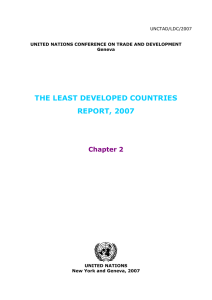 UNCTAD/LDC/2007

UNITED NATIONS CONFERENCE ON TRADE AND DEVELOPMENT
Geneva

THE LEAST DEVELOPED COUNTRIES
REPORT, 2007

Chapter 2

UNITED NATIONS
New York and Geneva, 2007